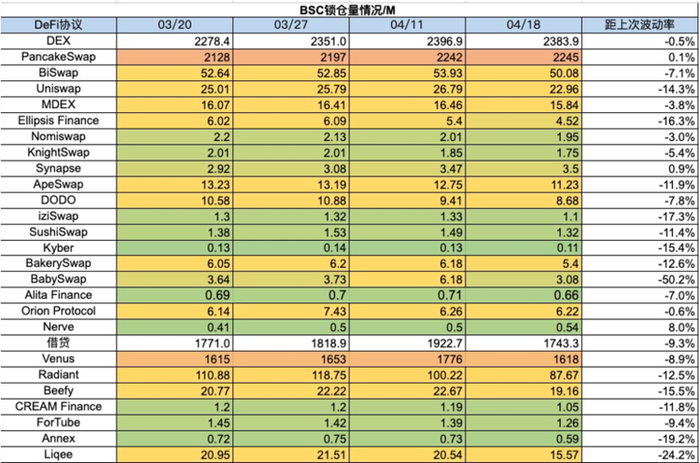 BSC锁仓量情况/M

| DeFi协议 | 03/20 | 03/27 | 04/11 | 04/18 | 距上次波动率 |
|---|---|---|---|---|---|
| DEX | 2278.4 | 2351.0 | 2396.9 | 2383.9 | -0.5% |
| PancakeSwap | 2128 | 2197 | 2242 | 2245 | 0.1% |
| BiSwap | 52.64 | 52.85 | 53.93 | 50.08 | -7.1% |
| Uniswap | 25.01 | 25.79 | 26.79 | 22.96 | -14.3% |
| MDEX | 16.07 | 16.41 | 16.46 | 15.84 | -3.8% |
| Ellipsis Finance | 6.02 | 6.09 | 5.4 | 4.52 | -16.3% |
| Nomiswap | 2.2 | 2.13 | 2.01 | 1.95 | -3.0% |
| KnightSwap | 2.01 | 2.01 | 1.85 | 1.75 | -5.4% |
| Synapse | 2.92 | 3.08 | 3.47 | 3.5 | 0.9% |
| ApeSwap | 13.23 | 13.19 | 12.75 | 11.23 | -11.9% |
| DODO | 10.58 | 10.88 | 9.41 | 8.68 | -7.8% |
| iziSwap | 1.3 | 1.32 | 1.33 | 1.1 | -17.3% |
| SushiSwap | 1.38 | 1.53 | 1.49 | 1.32 | -11.4% |
| Kyber | 0.13 | 0.14 | 0.13 | 0.11 | -15.4% |
| BakerySwap | 6.05 | 6.2 | 6.18 | 5.4 | -12.6% |
| BabySwap | 3.64 | 3.73 | 6.18 | 3.08 | -50.2% |
| Alita Finance | 0.69 | 0.7 | 0.71 | 0.66 | -7.0% |
| Orion Protocol | 6.14 | 7.43 | 6.26 | 6.22 | -0.6% |
| Nerve | 0.41 | 0.5 | 0.5 | 0.54 | 8.0% |
| 借贷 | 1771.0 | 1818.9 | 1922.7 | 1743.3 | -9.3% |
| Venus | 1615 | 1653 | 1776 | 1618 | -8.9% |
| Radiant | 110.88 | 118.75 | 100.22 | 87.67 | -12.5% |
| Beefy | 20.77 | 22.22 | 22.67 | 19.16 | -15.5% |
| CREAM Finance | 1.2 | 1.2 | 1.19 | 1.05 | -11.8% |
| ForTube | 1.45 | 1.42 | 1.39 | 1.26 | -9.4% |
| Annex | 0.72 | 0.75 | 0.73 | 0.59 | -19.2% |
| Liqee | 20.95 | 21.51 | 20.54 | 15.57 | -24.2% |